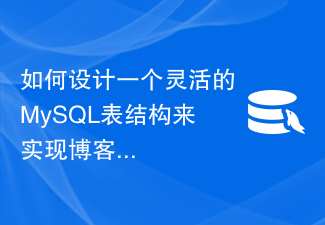 如何设计一个灵活的MySQL表结构来实现博客...